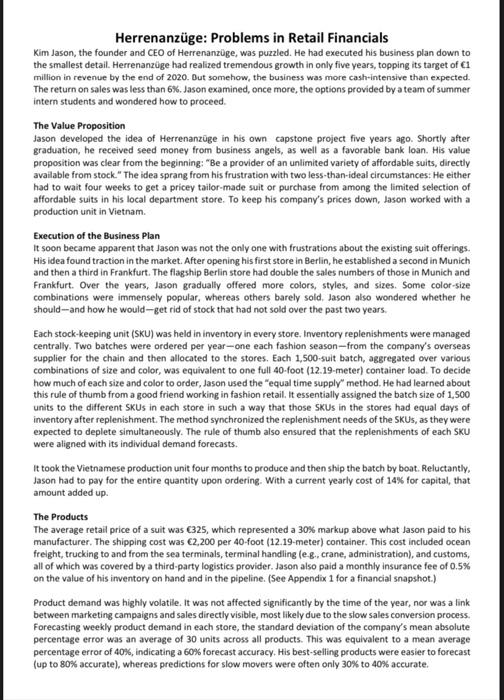 Herrenanzüge: Problems in Retail Financials

Kim Jason, the founder and CEO of Herrenanzüge, was puzzled. He had executed his business plan down to the smallest detail. Herrenanzüge had realized tremendous growth in only five years, topping its target of €1 million in revenue by the end of 2020. But somehow, the business was more cash-intensive than expected. The return on sales was less than 6%. Jason examined, once more, the options provided by a team of summer intern students and wondered how to proceed.

The Value Proposition
Jason developed the idea of Herrenanzüge in his own capstone project five years ago. Shortly after graduation, he received seed money from business angels, as well as a favorable bank loan. His value proposition was clear from the beginning: "Be a provider of an unlimited variety of affordable suits, directly available from stock." The idea sprang from his frustration with two less-than-ideal circumstances: He either had to wait four weeks to get a pricey tailor-made suit or purchase from among the limited selection of affordable suits in his local department store. To keep his company's prices down, Jason worked with a production unit in Vietnam.

Execution of the Business Plan
It soon became apparent that Jason was not the only one with frustrations about the existing suit offerings. His idea found traction in the market. After opening his first store in Berlin, he established a second in Munich and then a third in Frankfurt. The flagship Berlin store had double the sales numbers of those in Munich and Frankfurt. Over the years, Jason gradually offered more colors, styles, and sizes. Some color-size combinations were immensely popular, whereas others barely sold. Jason also wondered whether he should—and how he would—get rid of stock that had not sold over the past two years.

Each stock-keeping unit (SKU) was held in inventory in every store. Inventory replenishments were managed centrally. Two batches were ordered per year—one each fashion season—from the company's overseas supplier for the chain and then allocated to the stores. Each 1,500-suit batch, aggregated over various combinations of size and color, was equivalent to one full 40-foot (12.19-meter) container load. To decide how much of each size and color to order, Jason used the "equal time supply" method. He had learned about this rule of thumb from a good friend working in fashion retail. It essentially assigned the batch size of 1,500 units to the different SKUs in each store in such a way that those SKUs in the stores had equal days of inventory after replenishment. The method synchronized the replenishment needs of the SKUs, as they were expected to deplete simultaneously. The rule of thumb also ensured that the replenishments of each SKU were aligned with its individual demand forecasts.

It took the Vietnamese production unit four months to produce and then ship the batch by boat. Reluctantly, Jason had to pay for the entire quantity upon ordering. With a current yearly cost of 14% for capital, that amount added up.

The Products
The average retail price of a suit was €325, which represented a 30% markup above what Jason paid to his manufacturer. The shipping cost was €2,200 per 40-foot (12.19-meter) container. This cost included ocean freight, trucking to and from the sea terminals, terminal handling (e.g., crane, administration), and customs, all of which was covered by a third-party logistics provider. Jason also paid a monthly insurance fee of 0.5% on the value of his inventory on hand and in the pipeline. (See Appendix 1 for a financial snapshot.)

Product demand was highly volatile. It was not affected significantly by the time of the year, nor was a link between marketing campaigns and sales directly visible, most likely due to the slow sales conversion process. Forecasting weekly product demand in each store, the standard deviation of the company's mean absolute percentage error was an average of 30 units across all products. This was equivalent to a mean average percentage error of 40%, indicating a 60% forecast accuracy. His best-selling products were easier to forecast (up to 80% accurate), whereas predictions for slow movers were often only 30% to 40% accurate.